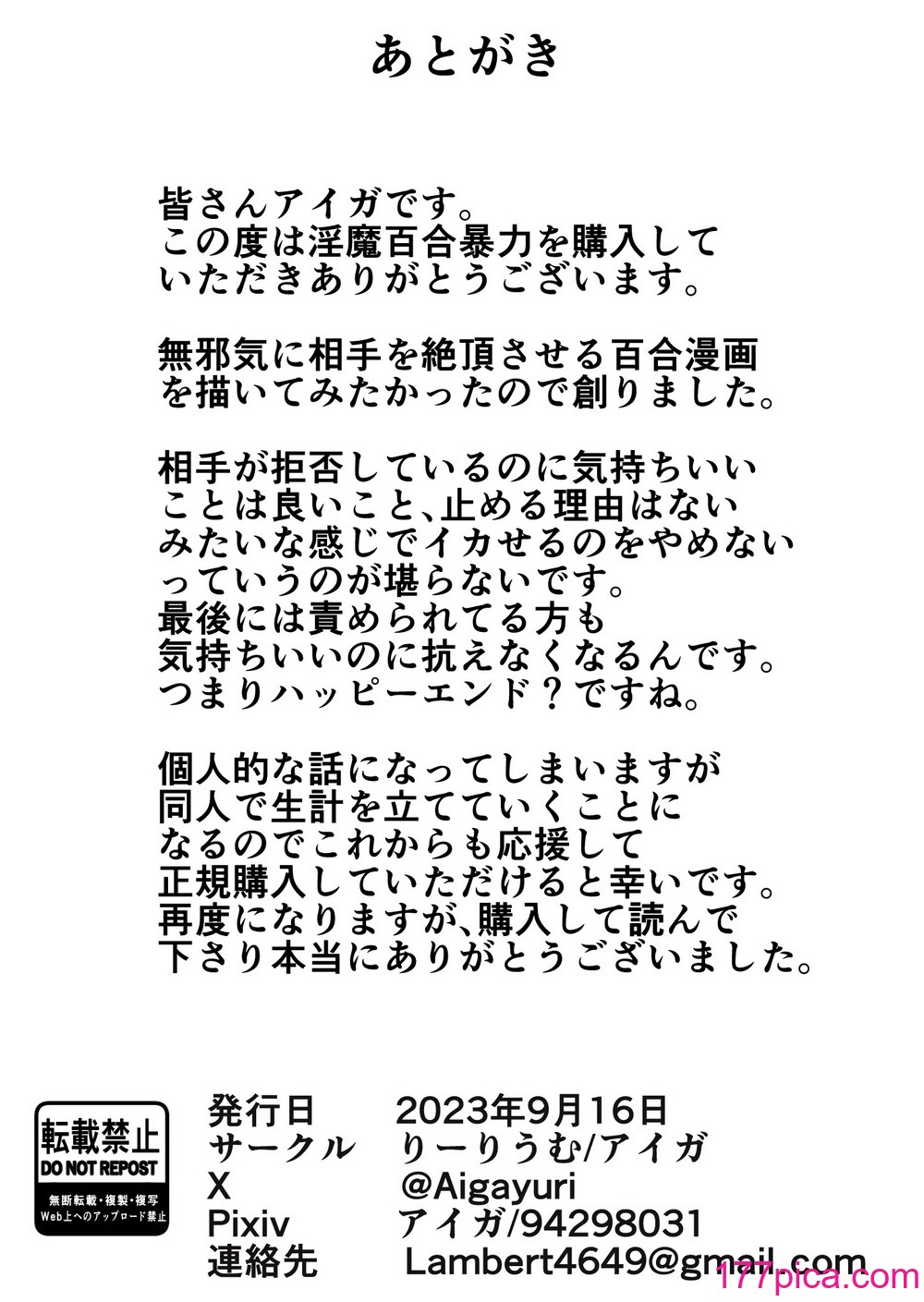 あとがき

皆さんアイガです。
この度は淫魔百合暴力を購入して
いただきありがとうございます。

無邪気に相手を絶頂させる百合漫画
を描いてみたかったので創りました。

相手が拒否しているのに気持ちいい
ことは良いこと、止める理由はない
みたいな感じでイカせるのをやめない
っていうのが堪らないです。
最後には責められてる方も
気持ちいいのに抗えなくなるんです。
つまりハッピーエンド？ですね。

個人的な話になってしまいますが
同人で生計を立てていくことに
なるのでこれからも応援して
正規購入していただけると幸いです。
再度になりますが、購入して読んで
下さり本当にありがとうございました。

転載禁止
DO NOT REPOST
無断転載・複製・複写
Web上へのアップロード禁止

発行日 2023年9月16日
サークル りーりうむ/アイガ
X @Aigayuri
Pixiv アイガ/94298031
連絡先 Lambert4649@gmail.com

177pica.com